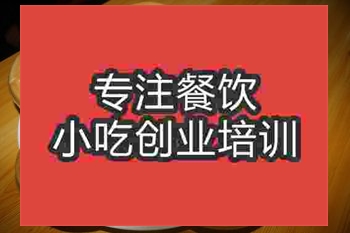 专注餐饮
小吃创业培训